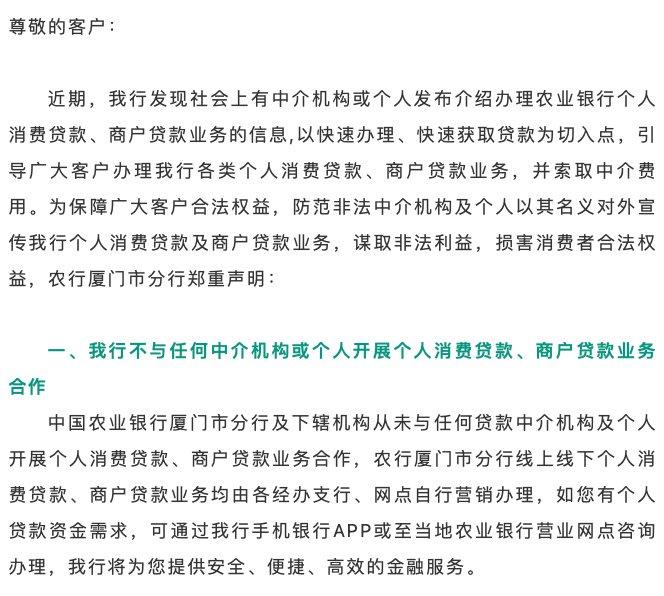 尊敬的客户：

近期，我行发现社会上有中介机构或个人发布介绍办理农业银行个人消费贷款、商户贷款业务的信息,以快速办理、快速获取贷款为切入点，引导广大客户办理我行各类个人消费贷款、商户贷款业务，并索取中介费用。为保障广大客户合法权益，防范非法中介机构及个人以其名义对外宣传我行个人消费贷款及商户贷款业务，谋取非法利益，损害消费者合法权益，农行厦门市分行郑重声明：

一、我行不与任何中介机构或个人开展个人消费贷款、商户贷款业务合作

中国农业银行厦门市分行及下辖机构从未与任何贷款中介机构及个人开展个人消费贷款、商户贷款业务合作，农行厦门市分行线上线下个人消费贷款、商户贷款业务均由各经办支行、网点自行营销办理，如您有个人贷款资金需求，可通过我行手机银行APP或至当地农业银行营业网点咨询办理，我行将为您提供安全、便捷、高效的金融服务。